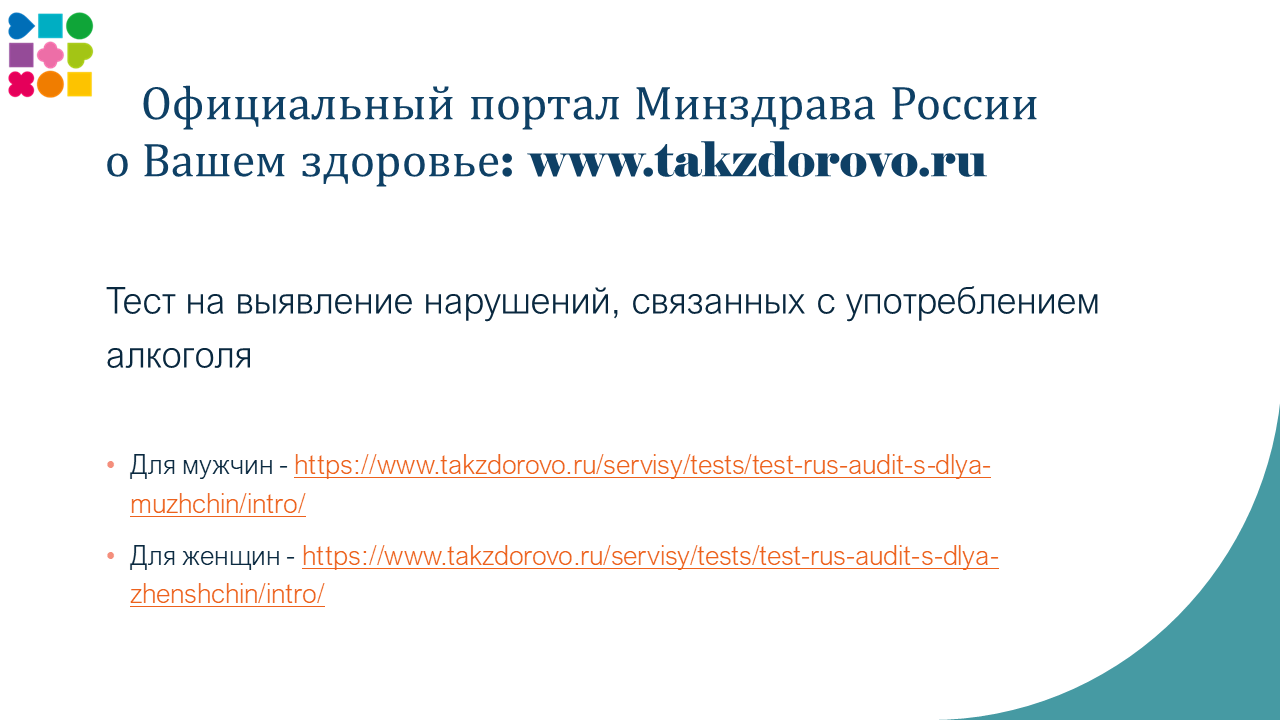 Официальный портал Минздрава России о Вашем здоровье: www.takzdorovo.ru

Тест на выявление нарушений, связанных с употреблением алкоголя

• Для мужчин - https://www.takzdorovo.ru/servisy/tests/test-rus-audit-s-dlya-muzhchin/intro/

• Для женщин - https://www.takzdorovo.ru/servisy/tests/test-rus-audit-s-dlya-zhenshchin/intro/